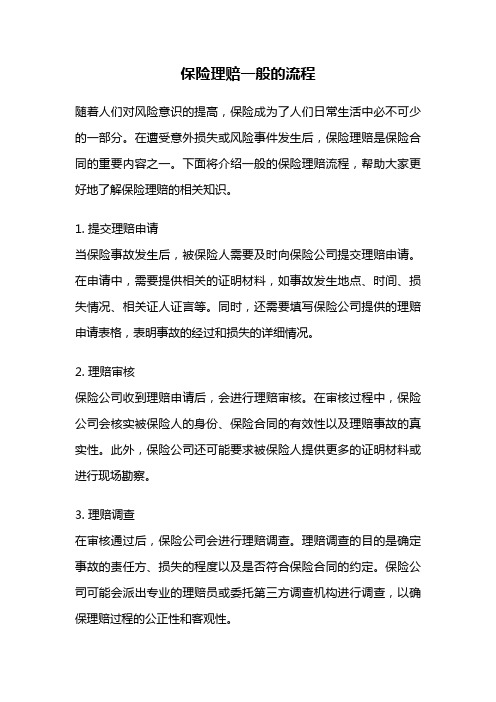 保险理赔一般的流程

随着人们对风险意识的提高，保险成为了人们日常生活中必不可少的一部分。在遭受意外损失或风险事件发生后，保险理赔是保险合同的重要内容之一。下面将介绍一般的保险理赔流程，帮助大家更好地了解保险理赔的相关知识。

1. 提交理赔申请
当保险事故发生后，被保险人需要及时向保险公司提交理赔申请。在申请中，需要提供相关的证明材料，如事故发生地点、时间、损失情况、相关证人证言等。同时，还需要填写保险公司提供的理赔申请表格，表明事故的经过和损失的详细情况。

2. 理赔审核
保险公司收到理赔申请后，会进行理赔审核。在审核过程中，保险公司会核实被保险人的身份、保险合同的有效性以及理赔事故的真实性。此外，保险公司还可能要求被保险人提供更多的证明材料或进行现场勘察。

3. 理赔调查
在审核通过后，保险公司会进行理赔调查。理赔调查的目的是确定事故的责任方、损失的程度以及是否符合保险合同的约定。保险公司可能会派出专业的理赔员或委托第三方调查机构进行调查，以确保理赔过程的公正性和客观性。